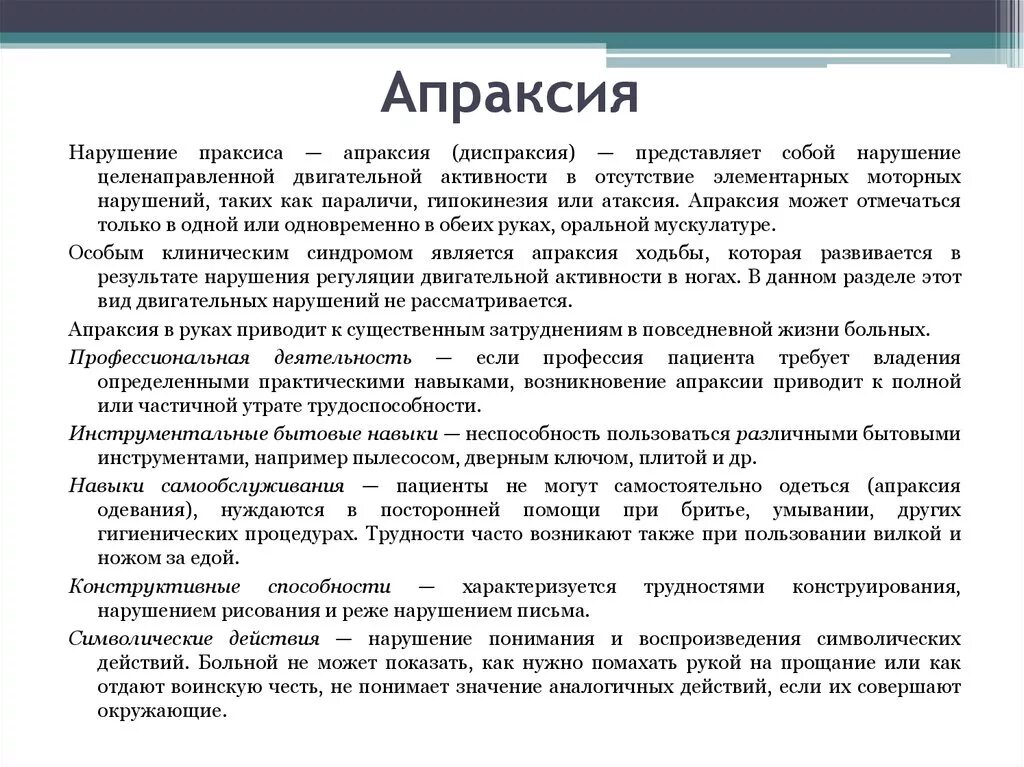 Апраксия

Нарушение праксиса — апраксия (диспраксия) — представляет собой нарушение целенаправленной двигательной активности в отсутствие элементарных моторных нарушений, таких как параличи, гипокинезия или атаксия. Апраксия может отмечаться только в одной или одновременно в обеих руках, оральной мускулатуре.

Особым клиническим синдромом является апраксия ходьбы, которая развивается в результате нарушения регуляции двигательной активности в ногах. В данном разделе этот вид двигательных нарушений не рассматривается.

Апраксия в руках приводит к существенным затруднениям в повседневной жизни больных.

Профессиональная деятельность — если профессия пациента требует владения определенными практическими навыками, возникновение апраксии приводит к полной или частичной утрате трудоспособности.

Инструментальные бытовые навыки — неспособность пользоваться различными бытовыми инструментами, например пылесосом, дверным ключом, плитой и др.

Навыки самообслуживания — пациенты не могут самостоятельно одеться (апраксия одевания), нуждаются в посторонней помощи при бритье, умывании, других гигиенических процедурах. Трудности часто возникают также при пользовании вилкой и ножом за едой.

Конструктивные способности — характеризуется трудностями конструирования, нарушением рисования и реже нарушением письма.

Символические действия — нарушение понимания и воспроизведения символических действий. Больной не может показать, как нужно помахать рукой на прощание или как отдают воинскую честь, не понимает значение аналогичных действий, если их совершают окружающие.